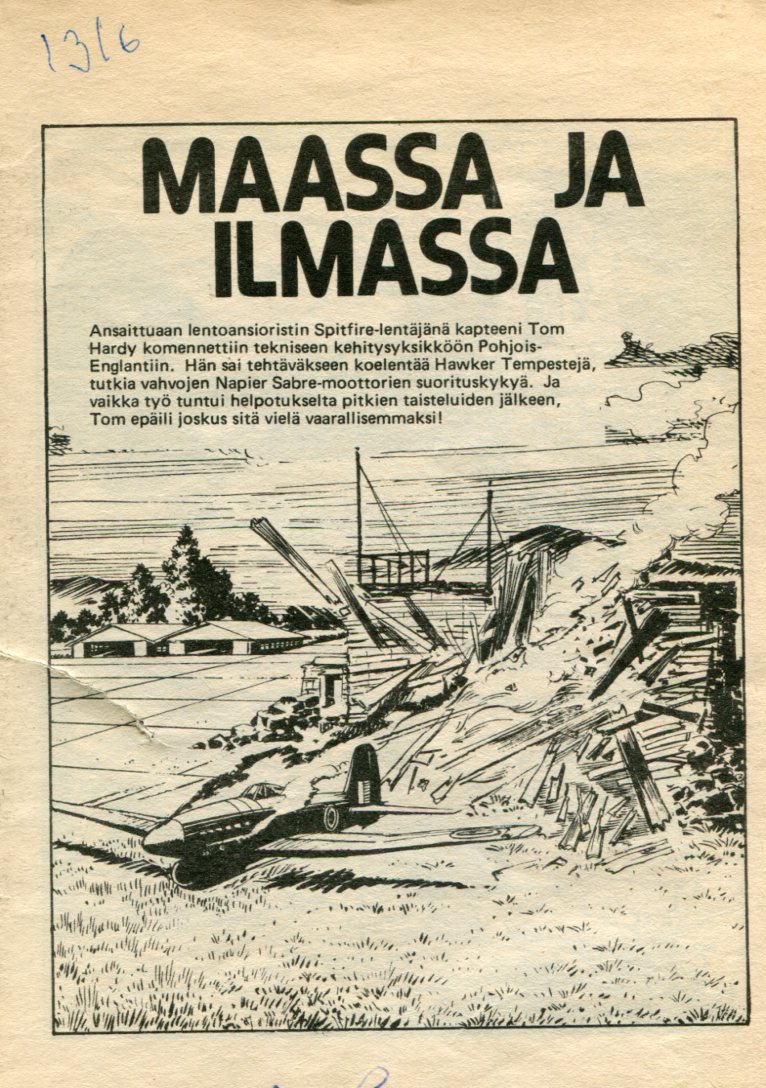 13/6

MAASSA JA ILMASSA

Ansaittuaan lentoansioristin Spitfire-lentäjänä kapteeni Tom Hardy komennettiin tekniseen kehitysyksikköön Pohjois-Englantiin. Hän sai tehtäväkseen koelentää Hawker Tempestejä, tutkia vahvojen Napier Sabre-moottorien suorituskykyä. Ja vaikka työ tuntui helpotukselta pitkien taisteluiden jälkeen, Tom epäili joskus sitä vielä vaarallisemmaksi!